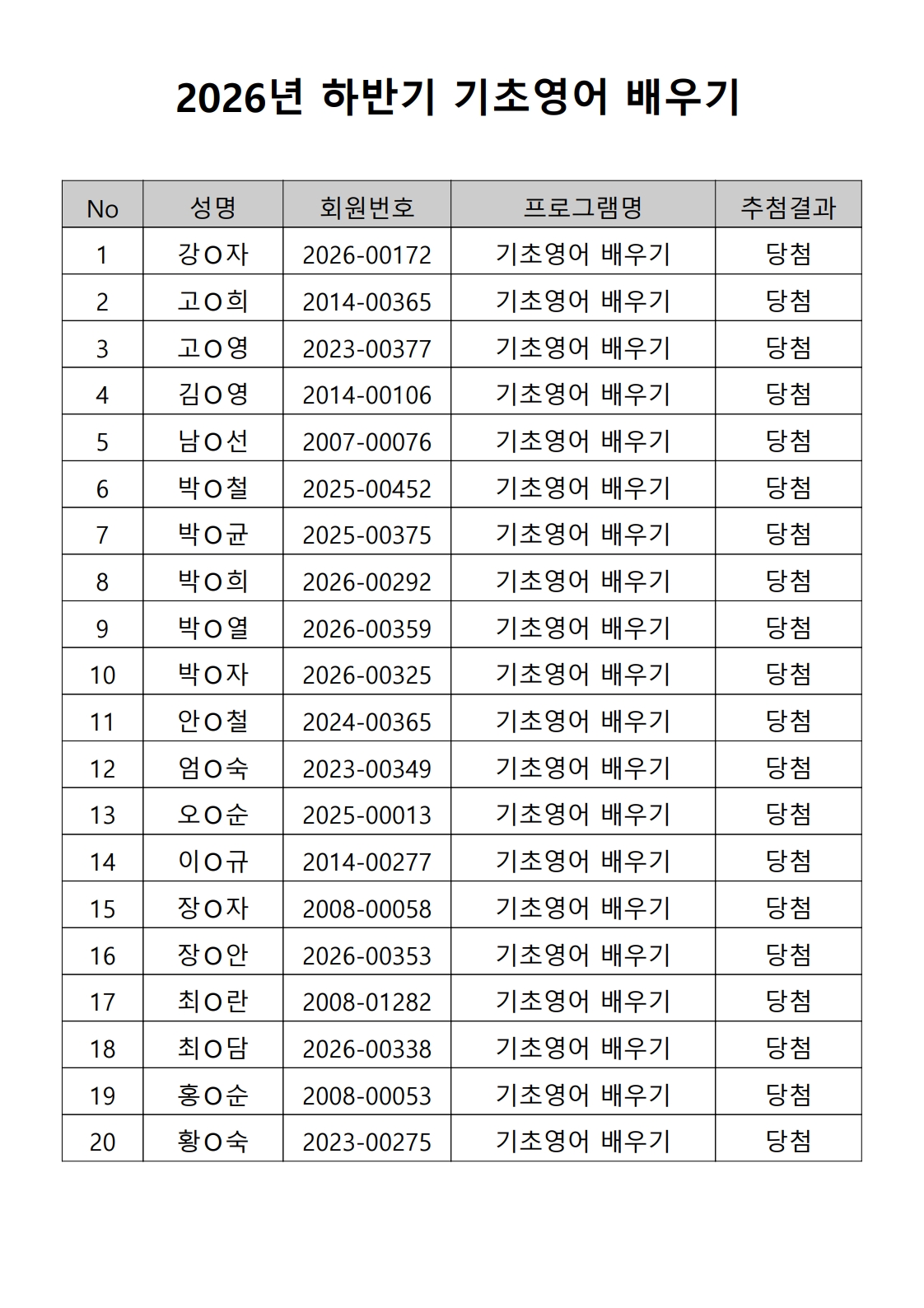 2026년 하반기 기초영어 배우기

| No | 성명 | 회원번호 | 프로그램명 | 추첨결과 |
|---|---|---|---|---|
| 1 | 강O자 | 2026-00172 | 기초영어 배우기 | 당첨 |
| 2 | 고O희 | 2014-00365 | 기초영어 배우기 | 당첨 |
| 3 | 고O영 | 2023-00377 | 기초영어 배우기 | 당첨 |
| 4 | 김O영 | 2014-00106 | 기초영어 배우기 | 당첨 |
| 5 | 남O선 | 2007-00076 | 기초영어 배우기 | 당첨 |
| 6 | 박O철 | 2025-00452 | 기초영어 배우기 | 당첨 |
| 7 | 박O균 | 2025-00375 | 기초영어 배우기 | 당첨 |
| 8 | 박O희 | 2026-00292 | 기초영어 배우기 | 당첨 |
| 9 | 박O열 | 2026-00359 | 기초영어 배우기 | 당첨 |
| 10 | 박O자 | 2026-00325 | 기초영어 배우기 | 당첨 |
| 11 | 안O철 | 2024-00365 | 기초영어 배우기 | 당첨 |
| 12 | 엄O숙 | 2023-00349 | 기초영어 배우기 | 당첨 |
| 13 | 오O순 | 2025-00013 | 기초영어 배우기 | 당첨 |
| 14 | 이O규 | 2014-00277 | 기초영어 배우기 | 당첨 |
| 15 | 장O자 | 2008-00058 | 기초영어 배우기 | 당첨 |
| 16 | 장O안 | 2026-00353 | 기초영어 배우기 | 당첨 |
| 17 | 최O란 | 2008-01282 | 기초영어 배우기 | 당첨 |
| 18 | 최O담 | 2026-00338 | 기초영어 배우기 | 당첨 |
| 19 | 홍O순 | 2008-00053 | 기초영어 배우기 | 당첨 |
| 20 | 황O숙 | 2023-00275 | 기초영어 배우기 | 당첨 |